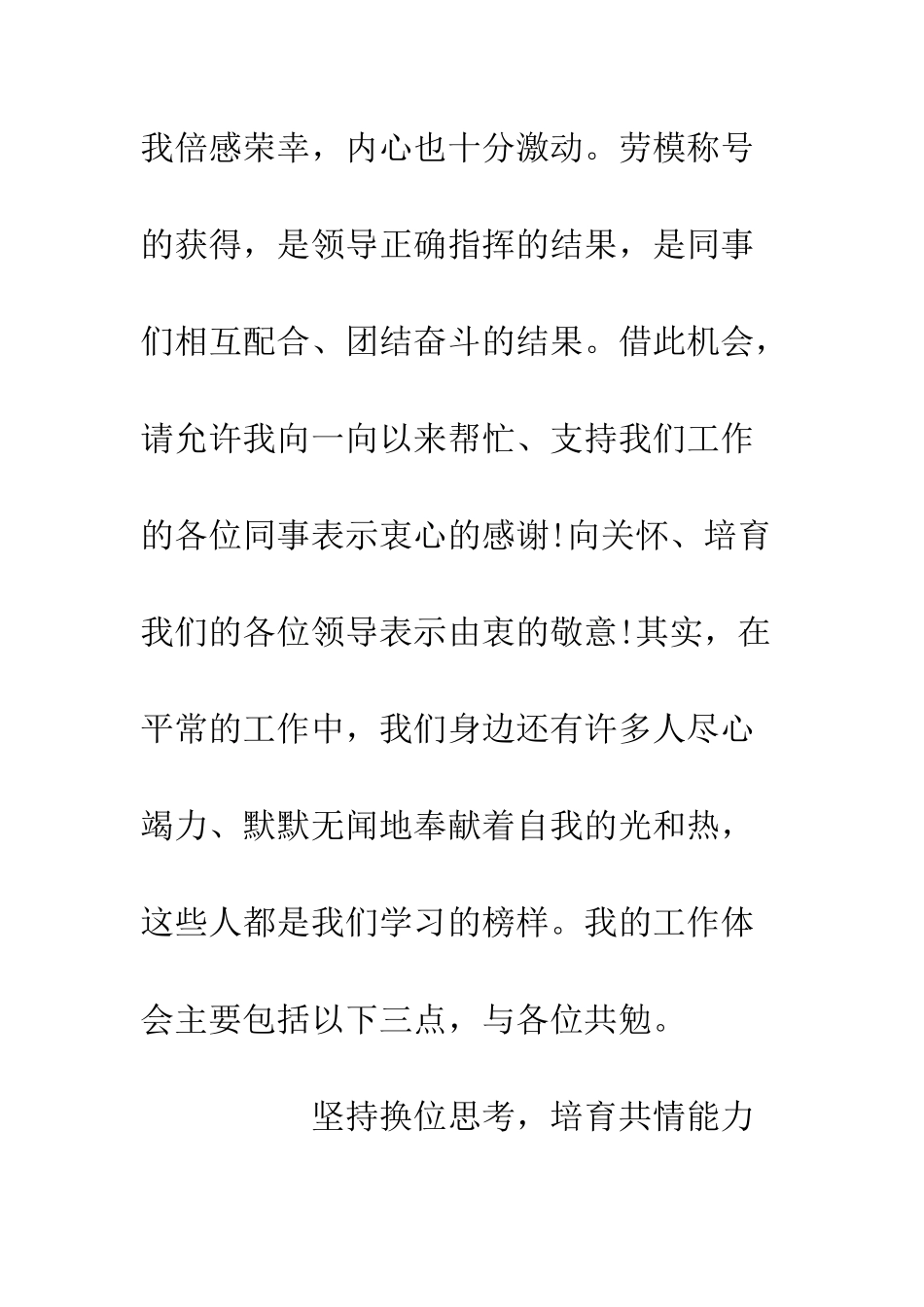 我倍感荣幸，内心也十分激动。劳模称号的获得，是领导正确指挥的结果，是同事们相互配合、团结奋斗的结果。借此机会，请允许我向一向以来帮忙、支持我们工作的各位同事表示衷心的感谢!向关怀、培育我们的各位领导表示由衷的敬意!其实，在平常的工作中，我们身边还有许多人尽心竭力、默默无闻地奉献着自我的光和热，这些人都是我们学习的榜样。我的工作体会主要包括以下三点，与各位共勉。

坚持换位思考，培育共情能力